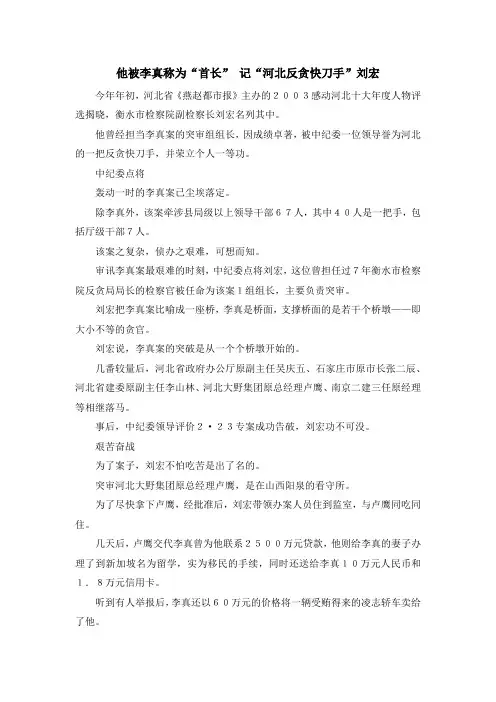 他被李真称为“首长” 记“河北反贪快刀手”刘宏

今年年初，河北省《燕赵都市报》主办的２００３感动河北十大年度人物评选揭晓，衡水市检察院副检察长刘宏名列其中。

他曾经担当李真案的突审组组长，因成绩卓著，被中纪委一位领导誉为河北的一把反贪快刀手，并荣立个人一等功。

中纪委点将

轰动一时的李真案已尘埃落定。

除李真外，该案牵涉县局级以上领导干部６７人，其中４０人是一把手，包括厅级干部７人。

该案之复杂，侦办之艰难，可想而知。

审讯李真案最艰难的时刻，中纪委点将刘宏，这位曾担任过７年衡水市检察院反贪局局长的检察官被任命为该案１组组长，主要负责突审。

刘宏把李真案比喻成一座桥，李真是桥面，支撑桥面的是若干个桥墩——即大小不等的贪官。

刘宏说，李真案的突破是从一个个桥墩开始的。

几番较量后，河北省政府办公厅原副主任吴庆五、石家庄市原市长张二辰、河北省建委原副主任李山林、河北大野集团原总经理卢鹰、南京二建三任原经理等相继落马。

事后，中纪委领导评价２·２３专案成功告破，刘宏功不可没。

艰苦奋战

为了案子，刘宏不怕吃苦是出了名的。

突审河北大野集团原总经理卢鹰，是在山西阳泉的看守所。

为了尽快拿下卢鹰，经批准后，刘宏带领办案人员住到监室，与卢鹰同吃同住。

几天后，卢鹰交代李真曾为他联系２５００万元贷款，他则给李真的妻子办理了到新加坡名为留学，实为移民的手续，同时还送给李真１０万元人民币和１．８万元信用卡。

听到有人举报后，李真还以６０万元的价格将一辆受贿得来的凌志轿车卖给了他。